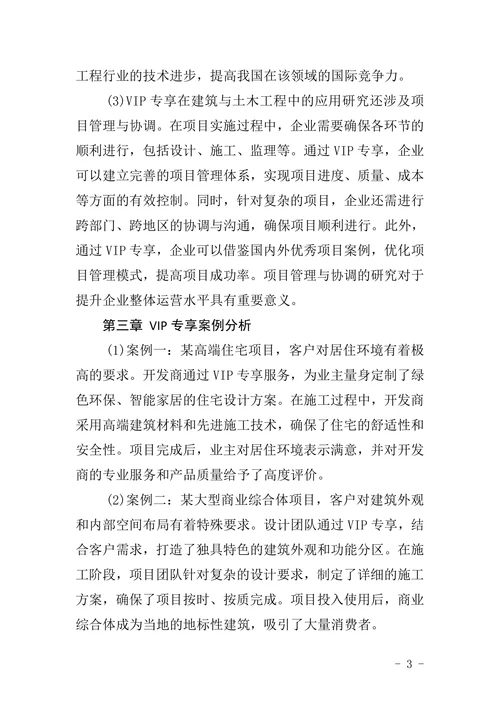 工程行业的技术进步，提高我国在该领域的国际竞争力。

(3)VIP 专享在建筑与土木工程中的应用研究还涉及项目管理与协调。在项目实施过程中，企业需要确保各环节的顺利进行，包括设计、施工、监理等。通过 VIP 专享，企业可以建立完善的项目管理体系，实现项目进度、质量、成本等方面的有效控制。同时，针对复杂的项目，企业还需进行跨部门、跨地区的协调与沟通，确保项目顺利进行。此外，通过 VIP 专享，企业可以借鉴国内外优秀项目案例，优化项目管理模式，提高项目成功率。项目管理与协调的研究对于提升企业整体运营水平具有重要意义。

第三章 VIP 专享案例分析

(1)案例一：某高端住宅项目，客户对居住环境有着极高的要求。开发商通过 VIP 专享服务，为业主量身定制了绿色环保、智能家居的住宅设计方案。在施工过程中，开发商采用高端建筑材料和先进施工技术，确保了住宅的舒适性和安全性。项目完成后，业主对居住环境表示满意，并对开发商的专业服务和产品质量给予了高度评价。

(2)案例二：某大型商业综合体项目，客户对建筑外观和内部空间布局有着特殊要求。设计团队通过 VIP 专享，结合客户需求，打造了独具特色的建筑外观和功能分区。在施工阶段，项目团队针对复杂的设计要求，制定了详细的施工方案，确保了项目按时、按质完成。项目投入使用后，商业综合体成为当地的地标性建筑，吸引了大量消费者。

- 3 -